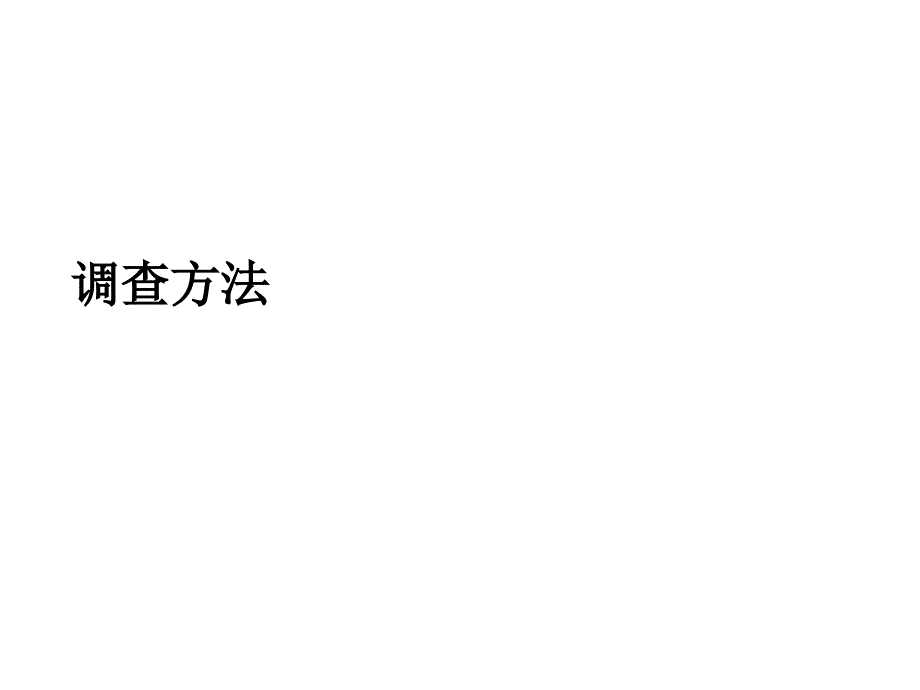 调查方法